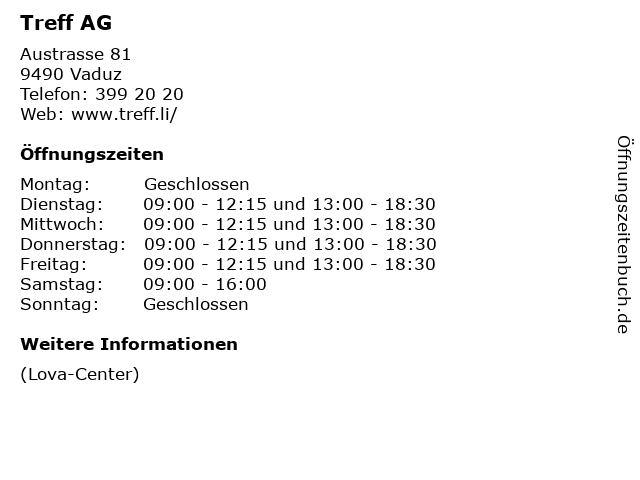 Treff AG

Austrasse 81
9490 Vaduz
Telefon: 399 20 20
Web: www.treff.li/

Öffnungszeiten

Montag: Geschlossen
Dienstag: 09:00 - 12:15 und 13:00 - 18:30
Mittwoch: 09:00 - 12:15 und 13:00 - 18:30
Donnerstag: 09:00 - 12:15 und 13:00 - 18:30
Freitag: 09:00 - 12:15 und 13:00 - 18:30
Samstag: 09:00 - 16:00
Sonntag: Geschlossen

Weitere Informationen

(Lova-Center)

Öffnungszeitenbuch.de